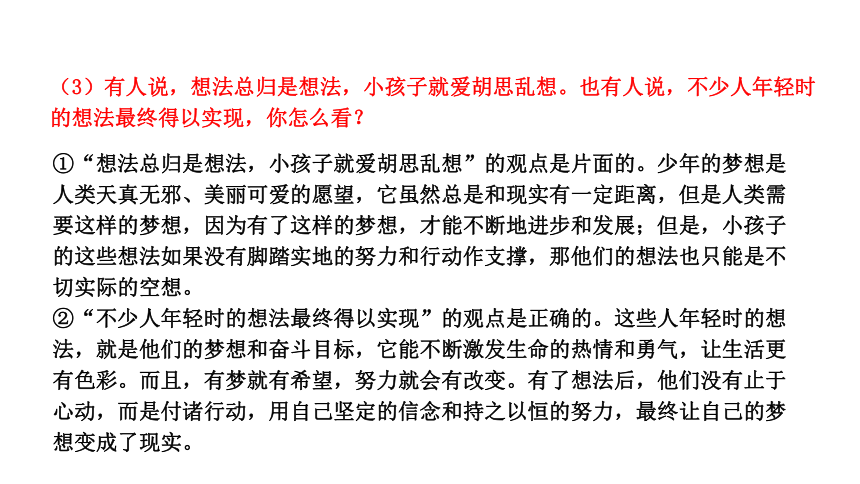 （3）有人说，想法总归是想法，小孩子就爱胡思乱想。也有人说，不少人年轻时的想法最终得以实现，你怎么看？

①“想法总归是想法，小孩子就爱胡思乱想”的观点是片面的。少年的梦想是人类天真无邪、美丽可爱的愿望，它虽然总是和现实有一定距离，但是人类需要这样的梦想，因为有了这样的梦想，才能不断地进步和发展；但是，小孩子的这些想法如果没有脚踏实地的努力和行动作支撑，那他们的想法也只能是不切实际的空想。
②“不少人年轻时的想法最终得以实现”的观点是正确的。这些人年轻时的想法，就是他们的梦想和奋斗目标，它能不断激发生命的热情和勇气，让生活更有色彩。而且，有梦就有希望，努力就会有改变。有了想法后，他们没有止于心动，而是付诸行动，用自己坚定的信念和持之以恒的努力，最终让自己的梦想变成了现实。